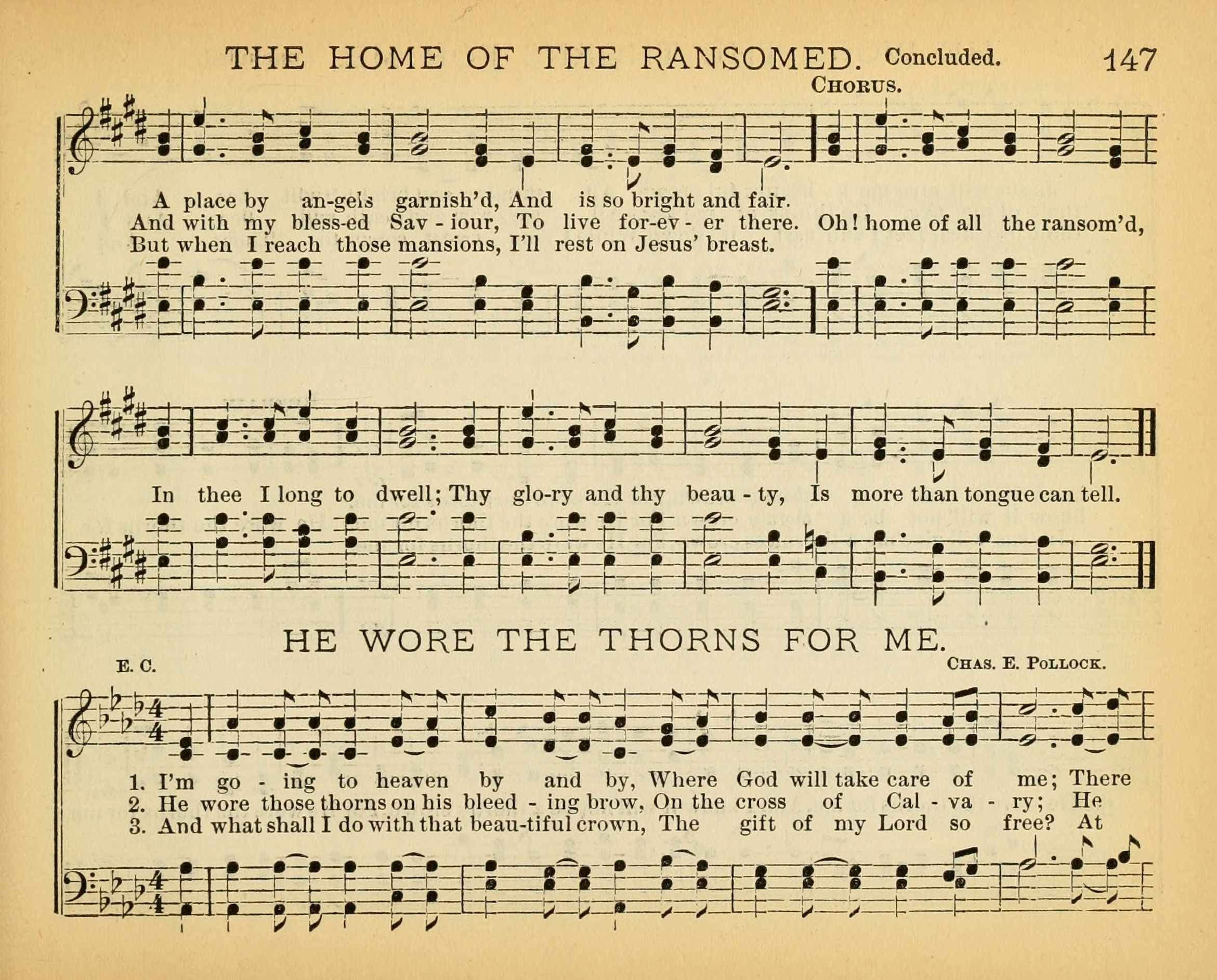 THE HOME OF THE RANSOMED. Concluded. 147

CHORUS.

A place by an-gels garnish'd, And is so bright and fair.
And with my bless-ed Sav - iour, To live for-ev - er there. Oh! home of all the ransom'd,
But when I reach those mansions, I'll rest on Jesus' breast.

In thee I long to dwell; Thy glo-ry and thy beau - ty, Is more than tongue can tell.

HE WORE THE THORNS FOR ME.

E. C.

CHAS. E. POLLOCK.

1. I'm go - ing to heaven by and by, Where God will take care of me; There
2. He wore those thorns on his bleed - ing brow, On the cross of Cal - va - ry; He
3. And what shall I do with that beau-tiful crown, The gift of my Lord so free? At